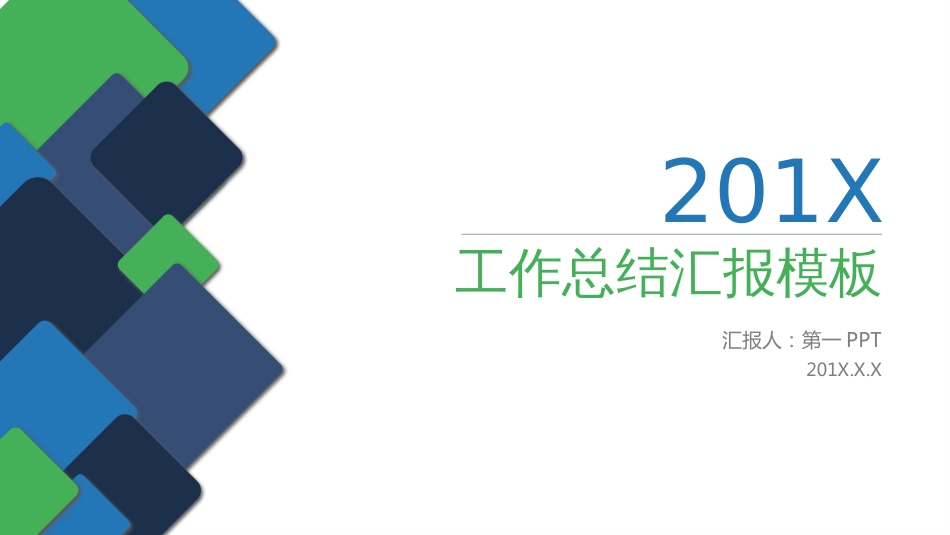 201X

工作总结汇报模板

汇报人：第一 PPT

201X.X.X